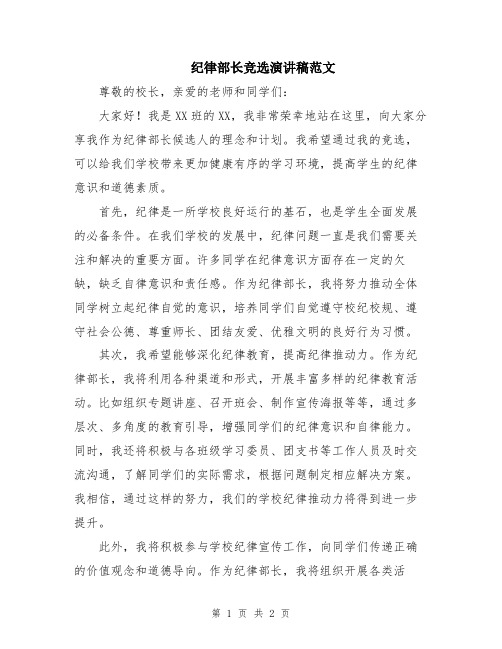 纪律部长竞选演讲稿范文

尊敬的校长，亲爱的老师和同学们：

大家好！我是XX班的XX，我非常荣幸地站在这里，向大家分享我作为纪律部长候选人的理念和计划。我希望通过我的竞选，可以给我们学校带来更加健康有序的学习环境，提高学生的纪律意识和道德素质。

首先，纪律是一所学校良好运行的基石，也是学生全面发展的必备条件。在我们学校的发展中，纪律问题一直是我们需要关注和解决的重要方面。许多同学在纪律意识方面存在一定的欠缺，缺乏自律意识和责任感。作为纪律部长，我将努力推动全体同学树立起纪律自觉的意识，培养同学们自觉遵守校纪校规、遵守社会公德、尊重师长、团结友爱、优雅文明的良好行为习惯。

其次，我希望能够深化纪律教育，提高纪律推动力。作为纪律部长，我将利用各种渠道和形式，开展丰富多样的纪律教育活动。比如组织专题讲座、召开班会、制作宣传海报等等，通过多层次、多角度的教育引导，增强同学们的纪律意识和自律能力。同时，我还将积极与各班级学习委员、团支书等工作人员及时交流沟通，了解同学们的实际需求，根据问题制定相应解决方案。我相信，通过这样的努力，我们的学校纪律推动力将得到进一步提升。

此外，我将积极参与学校纪律宣传工作，向同学们传递正确的价值观念和道德导向。作为纪律部长，我将组织开展各类活

第 1 页 共 2 页